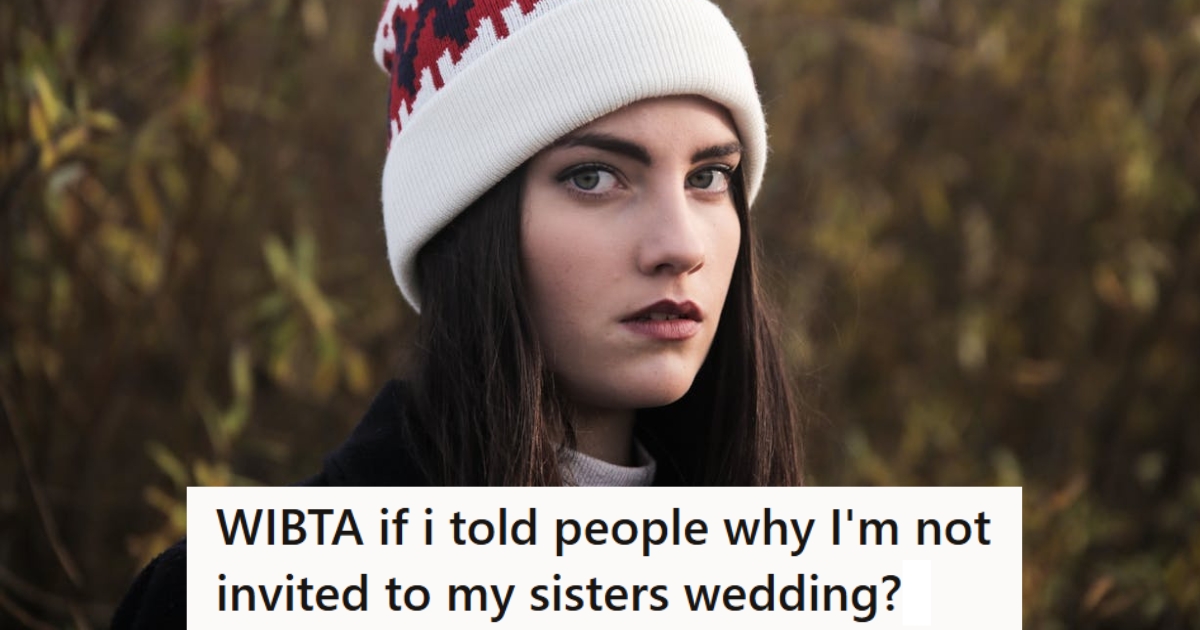 WIBTA if i told people why I'm not invited to my sisters wedding?